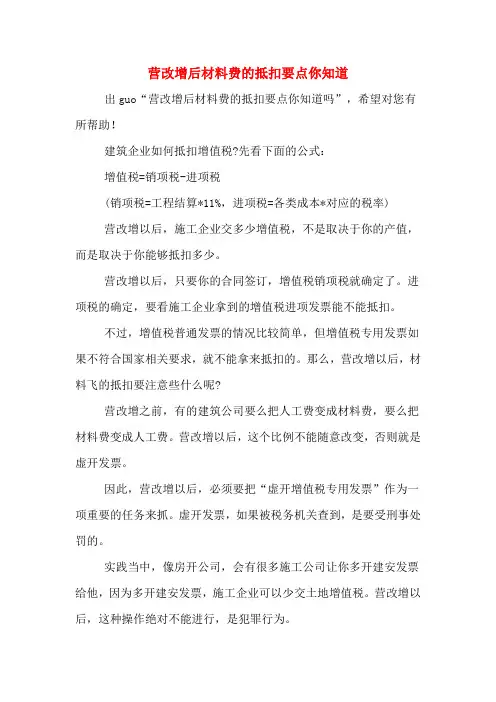 营改增后材料费的抵扣要点你知道

出 guo“营改增后材料费的抵扣要点你知道吗”，希望对您有所帮助！

建筑企业如何抵扣增值税?先看下面的公式：

增值税=销项税-进项税

（销项税=工程结算*11%，进项税=各类成本*对应的税率）

营改增以后，施工企业交多少增值税，不是取决于你的产值，而是取决于你能够抵扣多少。

营改增以后，只要你的合同签订，增值税销项税就确定了。进项税的确定，要看施工企业拿到的增值税进项发票能不能抵扣。

不过，增值税普通发票的情况比较简单，但增值税专用发票如果不符合国家相关要求，就不能拿来抵扣的。那么，营改增以后，材料飞的抵扣要注意些什么呢?

营改增之前，有的建筑公司要么把人工费变成材料费，要么把材料费变成人工费。营改增以后，这个比例不能随意改变，否则就是虚开发票。

因此，营改增以后，必须要把“虚开增值税专用发票”作为一项重要的任务来抓。虚开发票，如果被税务机关查到，是要受刑事处罚的。

实践当中，像房开公司，会有很多施工公司让你多开建安发票给他，因为多开建安发票，施工企业可以少交土地增值税。营改增以后，这种操作绝对不能进行，是犯罪行为。